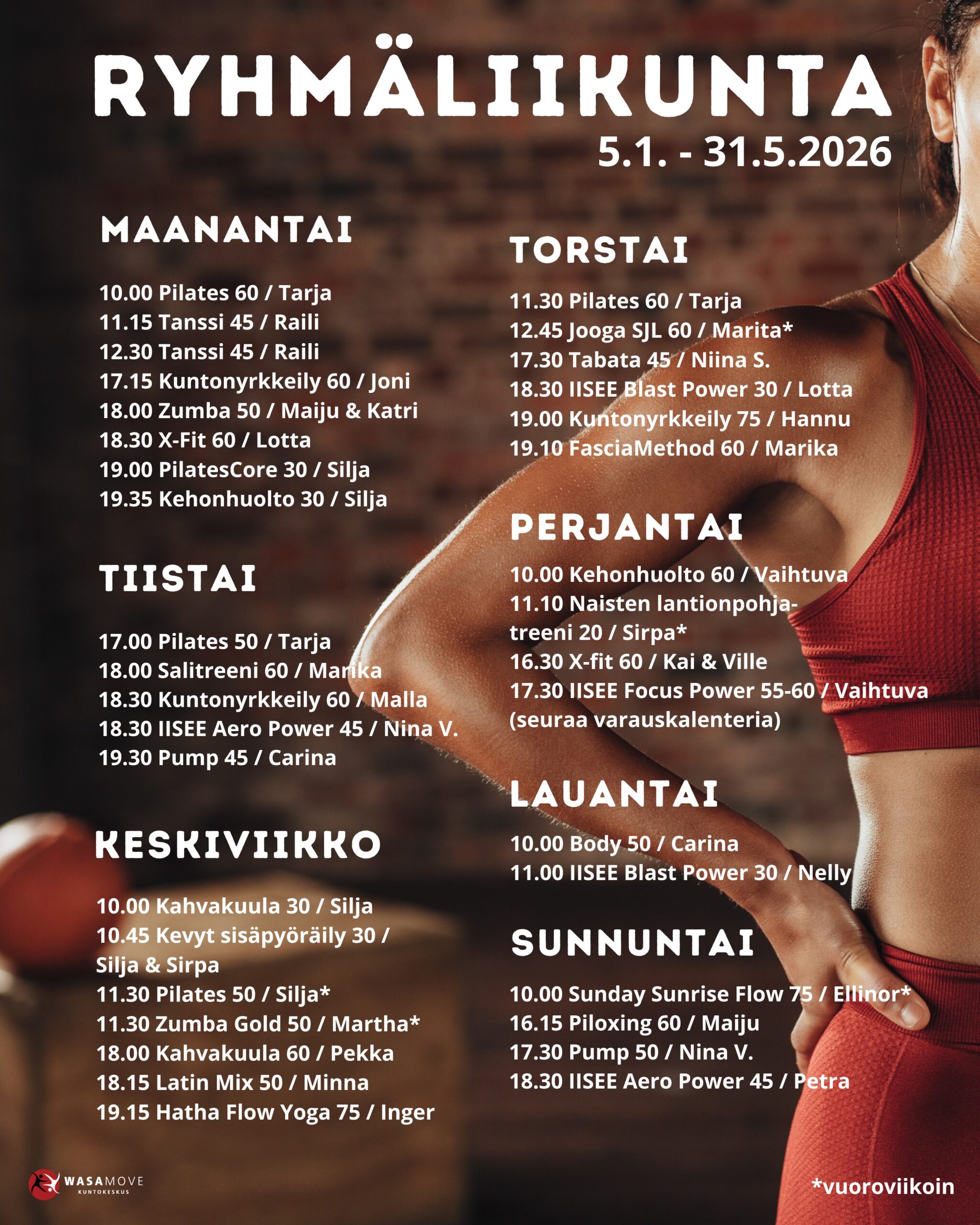 RYHMÄLIIKUNTA
5.1. - 31.5.2026

MAANANTAI

10.00 Pilates 60 / Tarja
11.15 Tanssi 45 / Raili
12.30 Tanssi 45 / Raili
17.15 Kuntonyrkkeily 60 / Joni
18.00 Zumba 50 / Maiju & Katri
18.30 X-Fit 60 / Lotta
19.00 PilatesCore 30 / Silja
19.35 Kehonhuolto 30 / Silja

TIISTAI

17.00 Pilates 50 / Tarja
18.00 Salitreeni 60 / Marika
18.30 Kuntonyrkkeily 60 / Malla
18.30 IISEE Aero Power 45 / Nina V.
19.30 Pump 45 / Carina

KESKIVIIKKO

10.00 Kahvakuula 30 / Silja
10.45 Kevyt sisäpyöräily 30 / Silja & Sirpa
11.30 Pilates 50 / Silja*
11.30 Zumba Gold 50 / Martha*
18.00 Kahvakuula 60 / Pekka
18.15 Latin Mix 50 / Minna
19.15 Hatha Flow Yoga 75 / Inger

TORSTAI

11.30 Pilates 60 / Tarja
12.45 Jooga SJL 60 / Marita*
17.30 Tabata 45 / Niina S.
18.30 IISEE Blast Power 30 / Lotta
19.00 Kuntonyrkkeily 75 / Hannu
19.10 FasciaMethod 60 / Marika

PERJANTAI

10.00 Kehonhuolto 60 / Vaihtuva
11.10 Naisten lantionpohjatreeni 20 / Sirpa*
16.30 X-fit 60 / Kai & Ville
17.30 IISEE Focus Power 55-60 / Vaihtuva (seuraa varauskalenteria)

LAUANTAI

10.00 Body 50 / Carina
11.00 IISEE Blast Power 30 / Nelly

SUNNUNTAI

10.00 Sunday Sunrise Flow 75 / Ellinor*
16.15 Piloxing 60 / Maiju
17.30 Pump 50 / Nina V.
18.30 IISEE Aero Power 45 / Petra

WASAMOVE KUNTOKESKUS

*vuoroviikoin